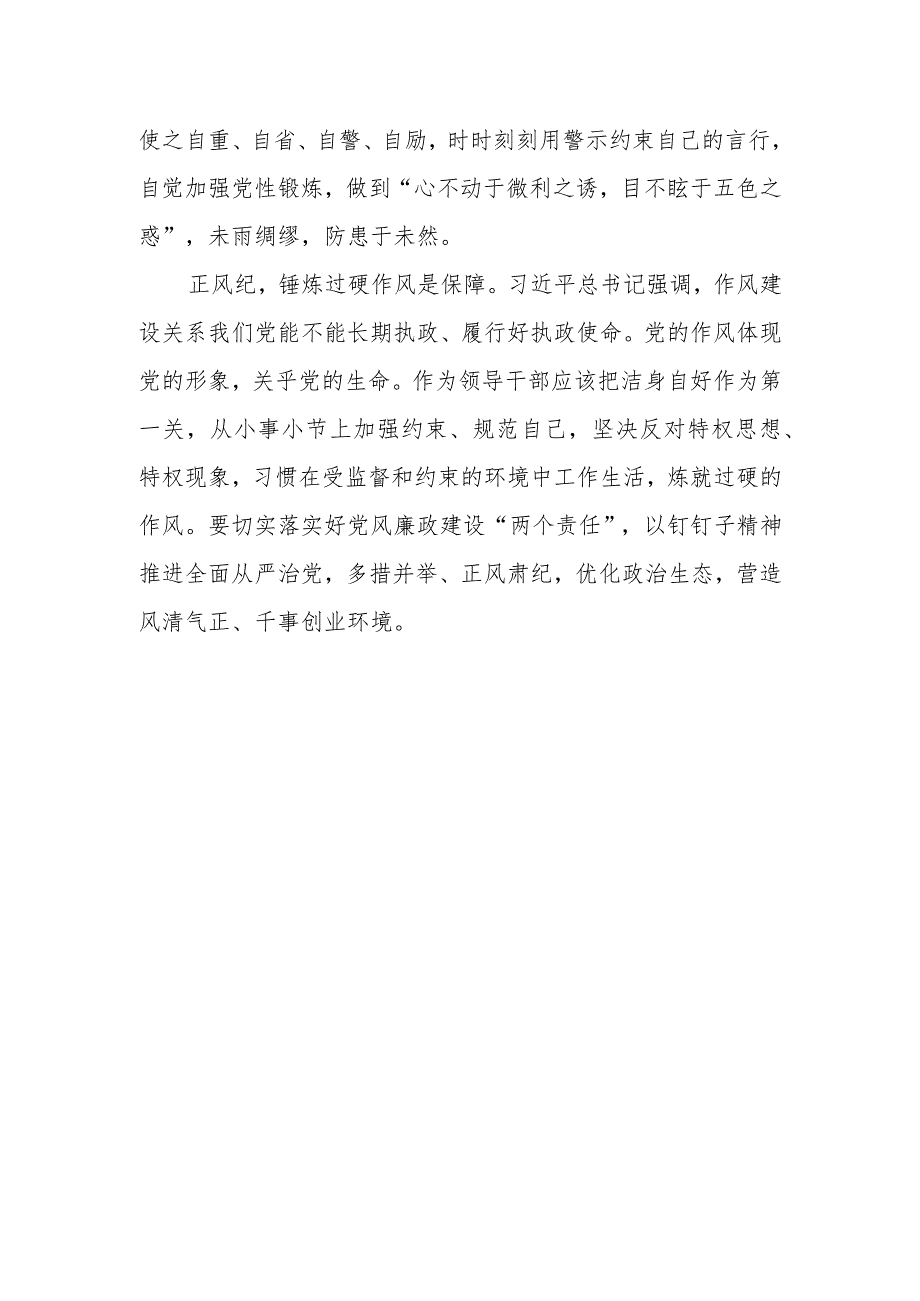 使之自重、自省、自警、自励，时时刻刻用警示约束自己的言行，自觉加强党性锻炼，做到“心不动于微利之诱，目不眩于五色之惑”，未雨绸缪，防患于未然。

正风纪，锤炼过硬作风是保障。习近平总书记强调，作风建设关系我们党能不能长期执政、履行好执政使命。党的作风体现党的形象，关乎党的生命。作为领导干部应该把洁身自好作为第一关，从小事小节上加强约束、规范自己，坚决反对特权思想、特权现象，习惯在受监督和约束的环境中工作生活，炼就过硬的作风。要切实落实好党风廉政建设“两个责任”，以钉钉子精神推进全面从严治党，多措并举、正风肃纪，优化政治生态，营造风清气正、干事创业环境。